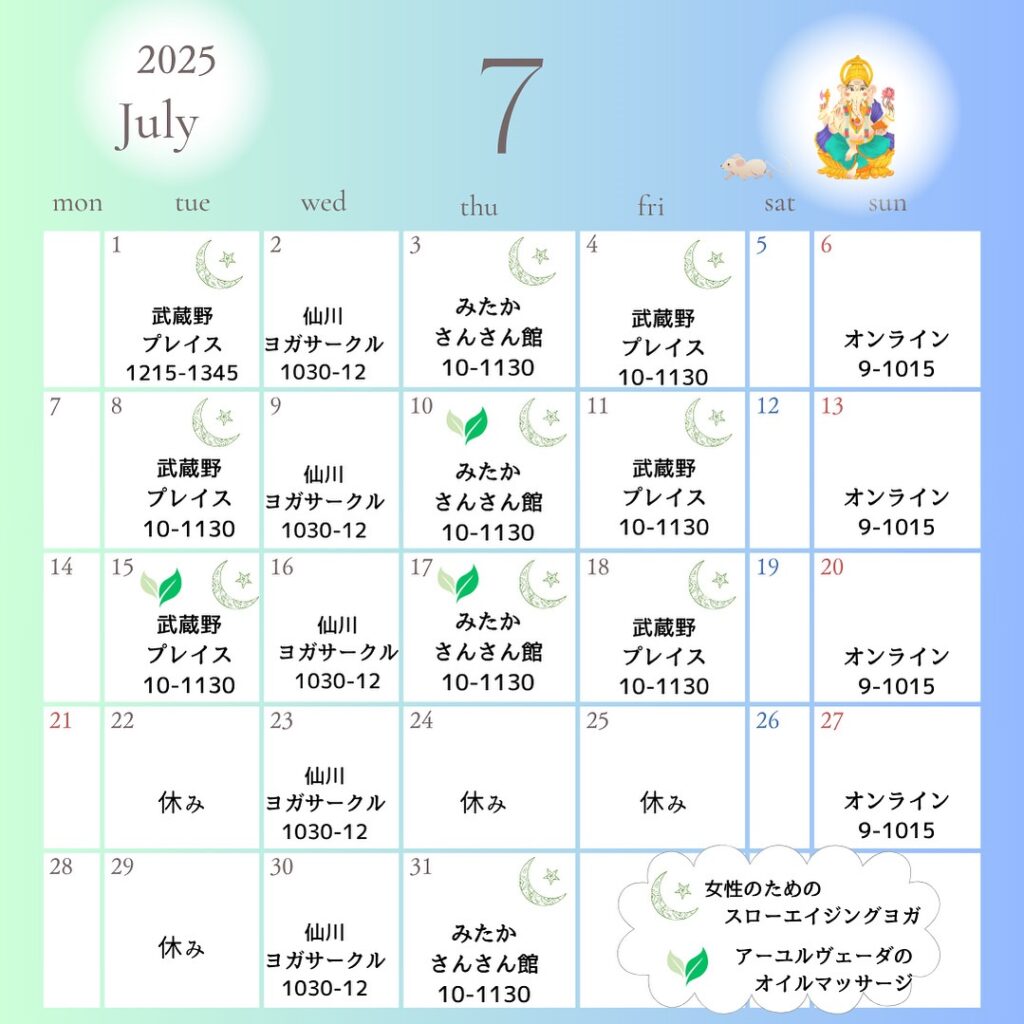 2025
July

7

| mon | tue | wed | thu | fri | sat | sun |
|---|---|---|---|---|---|---|
| | 1 武蔵野 プレイス 1215-1345 | 2 仙川 ヨガサークル 1030-12 | 3 みたか さんさん館 10-1130 | 4 武蔵野 プレイス 10-1130 | 5 | 6 オンライン 9-1015 |
| 7 | 8 武蔵野 プレイス 10-1130 | 9 仙川 ヨガサークル 1030-12 | 10 みたか さんさん館 10-1130 | 11 武蔵野 プレイス 10-1130 | 12 | 13 オンライン 9-1015 |
| 14 | 15 武蔵野 プレイス 10-1130 | 16 仙川 ヨガサークル 1030-12 | 17 みたか さんさん館 10-1130 | 18 武蔵野 プレイス 10-1130 | 19 | 20 オンライン 9-1015 |
| 21 | 22 休み | 23 仙川 ヨガサークル 1030-12 | 24 休み | 25 休み | 26 | 27 オンライン 9-1015 |
| 28 | 29 休み | 30 仙川 ヨガサークル 1030-12 | 31 みたか さんさん館 10-1130 | | | |

女性のための
スローエイジングヨガ

アーユルヴェーダの
オイルマッサージ